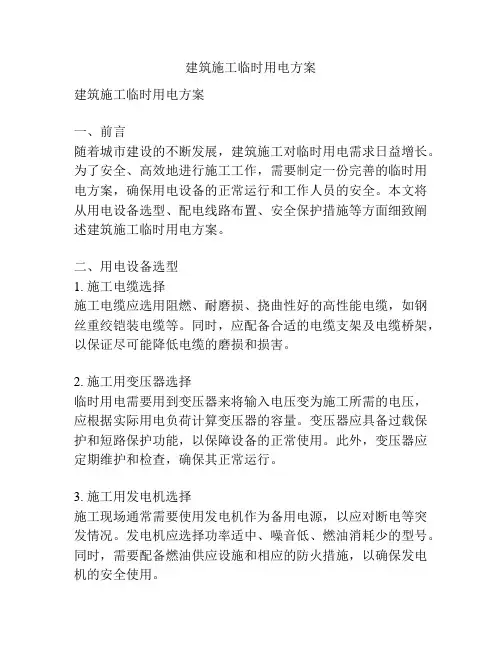 建筑施工临时用电方案

建筑施工临时用电方案

一、前言
随着城市建设的不断发展，建筑施工对临时用电需求日益增长。为了安全、高效地进行施工工作，需要制定一份完善的临时用电方案，确保用电设备的正常运行和工作人员的安全。本文将从用电设备选型、配电线路布置、安全保护措施等方面细致阐述建筑施工临时用电方案。

二、用电设备选型
1. 施工电缆选择
施工电缆应选用阻燃、耐磨损、挠曲性好的高性能电缆，如钢丝重绞铠装电缆等。同时，应配备合适的电缆支架及电缆桥架，以保证尽可能降低电缆的磨损和损害。

2. 施工用变压器选择
临时用电需要用到变压器来将输入电压变为施工所需的电压，应根据实际用电负荷计算变压器的容量。变压器应具备过载保护和短路保护功能，以保障设备的正常使用。此外，变压器应定期维护和检查，确保其正常运行。

3. 施工用发电机选择
施工现场通常需要使用发电机作为备用电源，以应对断电等突发情况。发电机应选择功率适中、噪音低、燃油消耗少的型号。同时，需要配备燃油供应设施和相应的防火措施，以确保发电机的安全使用。